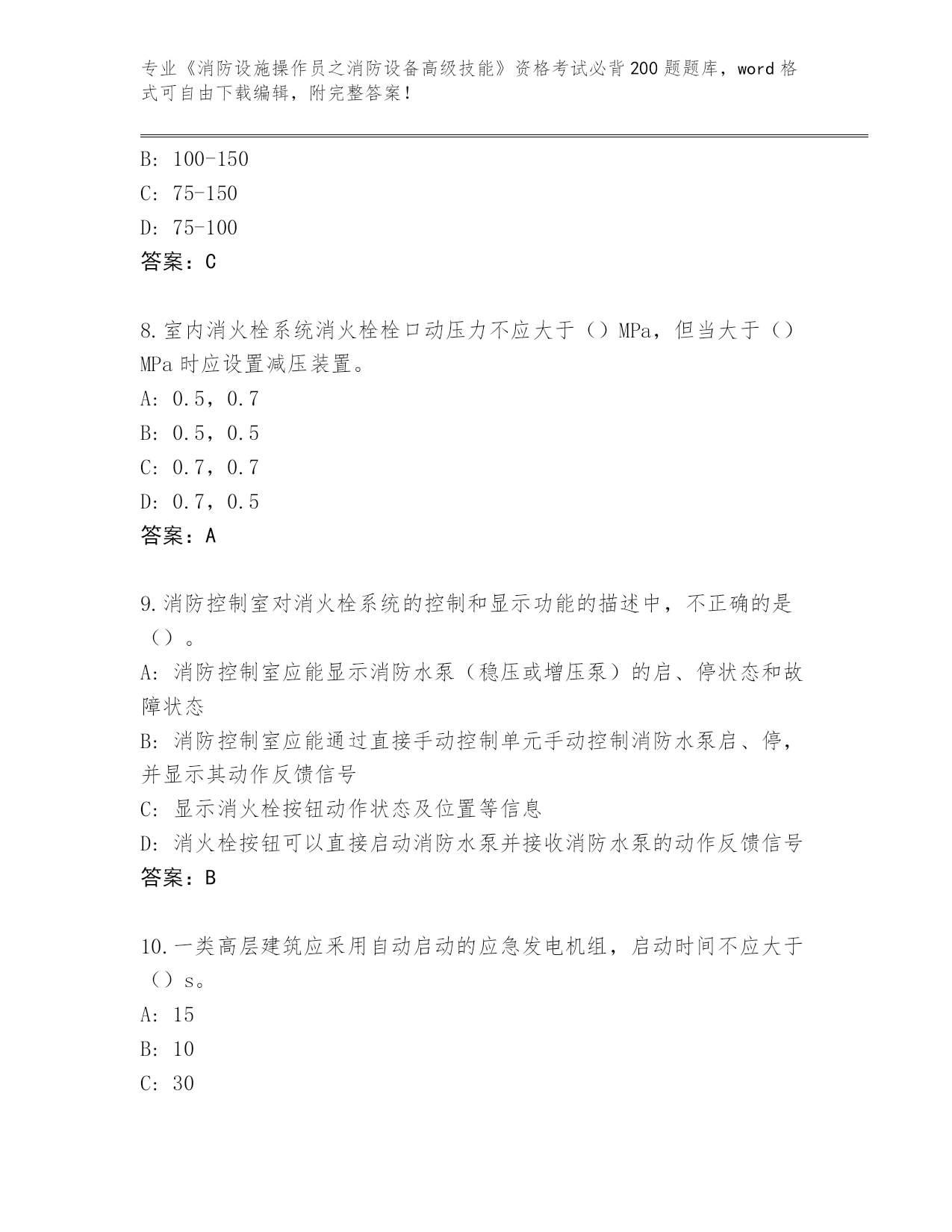 专业《消防设施操作员之消防设备高级技能》资格考试必背200题题库，word格式可自由下载编辑，附完整答案！

B: 100-150

C: 75-150

D: 75-100

答案：C

8.室内消火栓系统消火栓栓口动压力不应大于（）MPa，但当大于（）MPa时应设置减压装置。

A: 0.5，0.7

B: 0.5，0.5

C: 0.7，0.7

D: 0.7，0.5

答案：A

9.消防控制室对消火栓系统的控制和显示功能的描述中，不正确的是（）。

A: 消防控制室应能显示消防水泵（稳压或增压泵）的启、停状态和故障状态

B: 消防控制室应能通过直接手动控制单元手动控制消防水泵启、停，并显示其动作反馈信号

C: 显示消火栓按钮动作状态及位置等信息

D: 消火栓按钮可以直接启动消防水泵并接收消防水泵的动作反馈信号

答案：B

10.一类高层建筑应采用自动启动的应急发电机组，启动时间不应大于（）s。

A: 15

B: 10

C: 30